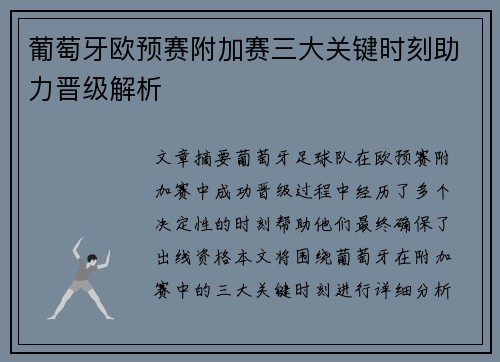 葡萄牙欧预赛附加赛三大关键时刻助力晋级解析

文章摘要葡萄牙足球队在欧预赛附加赛中成功晋级过程中经历了多个决定性的时刻帮助他们最终确保了出线资格本文将围绕葡萄牙在附加赛中的三大关键时刻进行详细分析